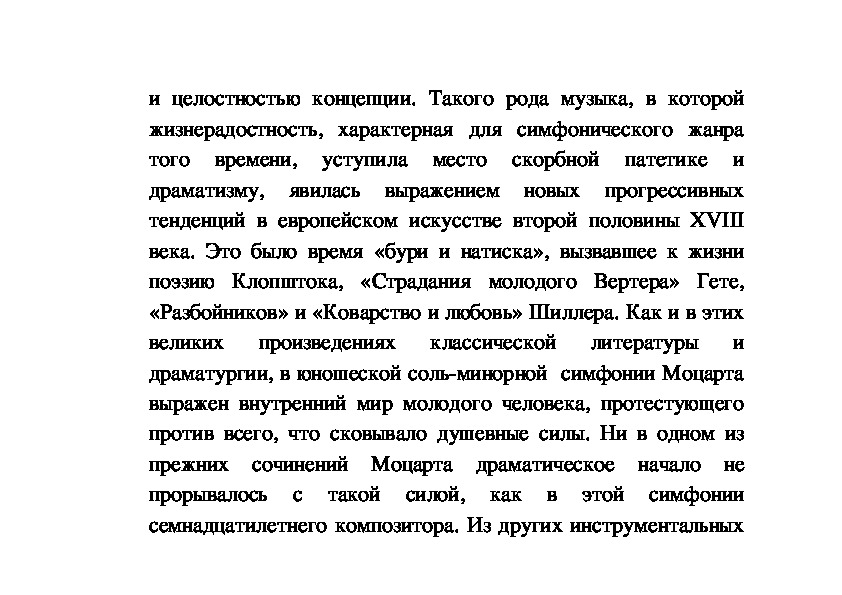 и целостностью концепции. Такого рода музыка, в которой жизнерадостность, характерная для симфонического жанра того времени, уступила место скорбной патетике и драматизму, явилась выражением новых прогрессивных тенденций в европейском искусстве второй половины XVIII века. Это было время «бури и натиска», вызвавшее к жизни поэзию Клопштока, «Страдания молодого Вертера» Гете, «Разбойников» и «Коварство и любовь» Шиллера. Как и в этих великих произведениях классической литературы и драматургии, в юношеской соль-минорной симфонии Моцарта выражен внутренний мир молодого человека, протестующего против всего, что сковывало душевные силы. Ни в одном из прежних сочинений Моцарта драматическое начало не прорывалось с такой силой, как в этой симфонии семнадцатилетнего композитора. Из других инструментальных